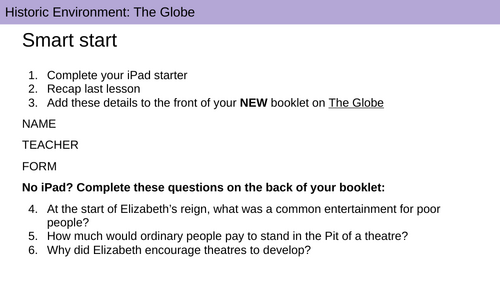 Historic Environment: The Globe

Smart start

1. Complete your iPad starter
2. Recap last lesson
3. Add these details to the front of your NEW booklet on The Globe

NAME

TEACHER

FORM

No iPad? Complete these questions on the back of your booklet:

4. At the start of Elizabeth's reign, what was a common entertainment for poor people?
5. How much would ordinary people pay to stand in the Pit of a theatre?
6. Why did Elizabeth encourage theatres to develop?